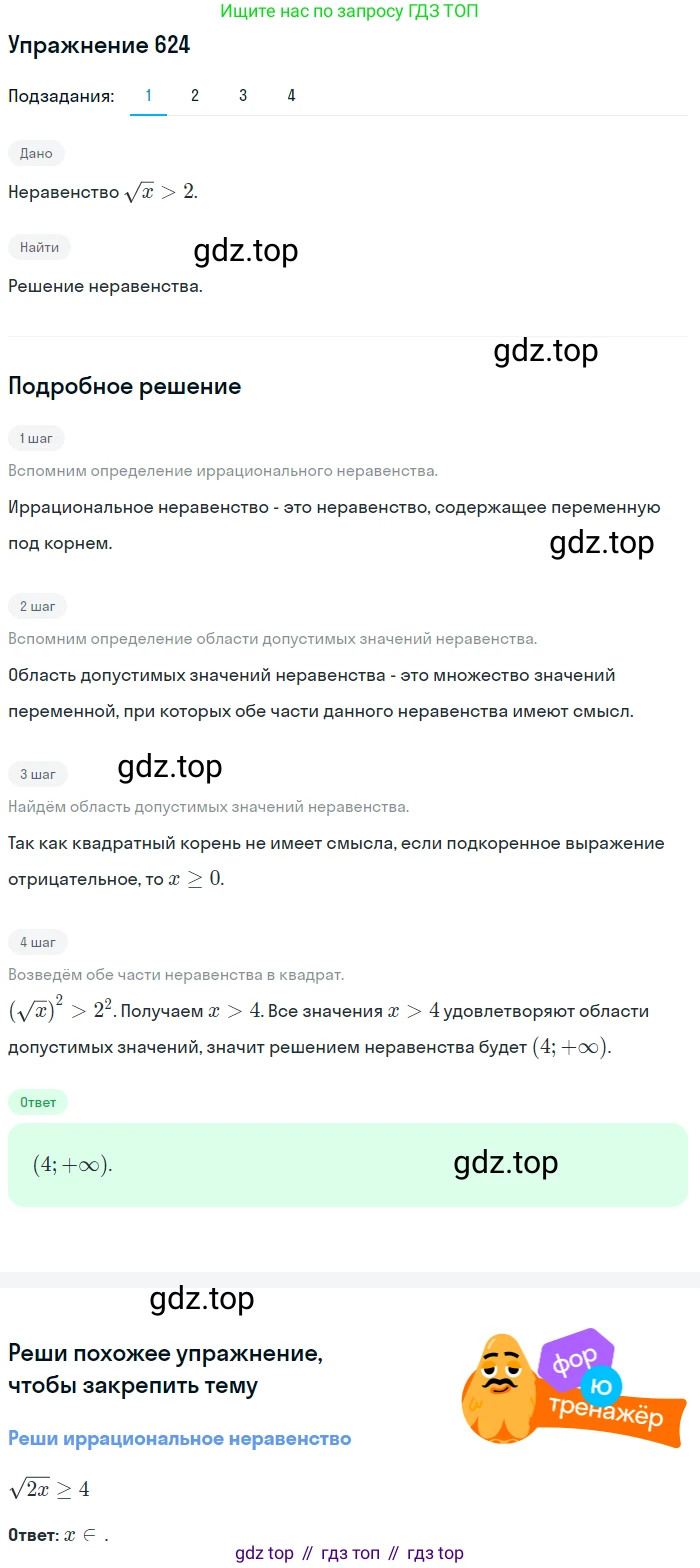 Ищите нас по запросу ГДЗ ТОП

Упражнение 624

Подзадания: 1 2 3 4

Дано

Неравенство $\sqrt{x} > 2$.

Найти

gdz.top

Решение неравенства.

gdz.top

Подробное решение

1 шаг

Вспомним определение иррационального неравенства.

Иррациональное неравенство - это неравенство, содержащее переменную под корнем.

gdz.top

2 шаг

Вспомним определение области допустимых значений неравенства.

Область допустимых значений неравенства - это множество значений переменной, при которых обе части данного неравенства имеют смысл.

3 шаг

gdz.top

Найдём область допустимых значений неравенства.

Так как квадратный корень не имеет смысла, если подкоренное выражение отрицательное, то $x \geq 0$.

4 шаг

Возведём обе части неравенства в квадрат.

$(\sqrt{x})^2 > 2^2$. Получаем $x > 4$. Все значения $x > 4$ удовлетворяют области допустимых значений, значит решением неравенства будет $(4; +\infty)$.

Ответ

$(4; +\infty)$.

gdz.top

gdz.top

Реши похожее упражнение, чтобы закрепить тему

фор ю тренажёр

Реши иррациональное неравенство

$\sqrt{2x} \geq 4$

Ответ: $x \in$ .

gdz top // гдз топ // гдз top